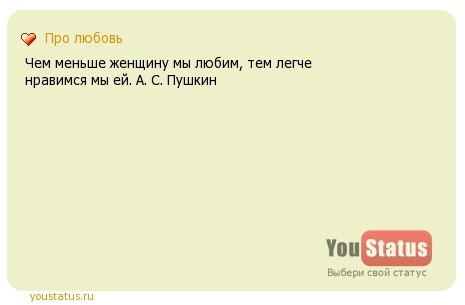 Про любовь

Чем меньше женщину мы любим, тем легче нравимся мы ей. А. С. Пушкин

YouStatus
Выбери свой статус

youstatus.ru